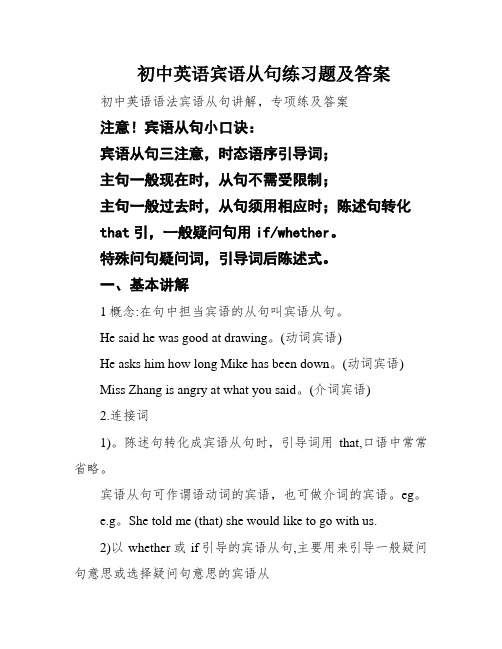 初中英语宾语从句练习题及答案

初中英语语法宾语从句讲解，专项练及答案

注意！宾语从句小口诀：

宾语从句三注意，时态语序引导词；

主句一般现在时，从句不需受限制；

主句一般过去时，从句须用相应时；陈述句转化 that 引，一般疑问句用 if/whether。

特殊问句疑问词，引导词后陈述式。

一、基本讲解

1 概念:在句中担当宾语的从句叫宾语从句。

He said he was good at drawing。(动词宾语)

He asks him how long Mike has been down。(动词宾语)

Miss Zhang is angry at what you said。(介词宾语)

2.连接词

1)。陈述句转化成宾语从句时，引导词用 that,口语中常常省略。

宾语从句可作谓语动词的宾语，也可做介词的宾语。eg。

e.g。She told me (that) she would like to go with us.

2)以 whether 或 if 引导的宾语从句,主要用来引导一般疑问句意思或选择疑问句意思的宾语从